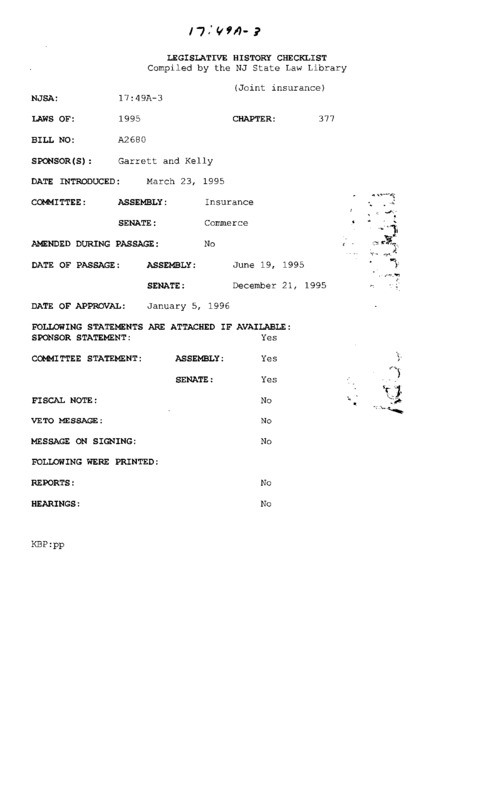 17:49A-3

LEGISLATIVE HISTORY CHECKLIST
Compiled by the NJ State Law Library

(Joint insurance)

NJSA: 17:49A-3

LAWS OF: 1995 CHAPTER: 377

BILL NO: A2680

SPONSOR(S): Garrett and Kelly

DATE INTRODUCED: March 23, 1995

COMMITTEE: ASSEMBLY: Insurance

SENATE: Commerce

AMENDED DURING PASSAGE: No

DATE OF PASSAGE: ASSEMBLY: June 19, 1995

SENATE: December 21, 1995

DATE OF APPROVAL: January 5, 1996

FOLLOWING STATEMENTS ARE ATTACHED IF AVAILABLE:
SPONSOR STATEMENT: Yes

COMMITTEE STATEMENT: ASSEMBLY: Yes

SENATE: Yes

FISCAL NOTE: No

VETO MESSAGE: No

MESSAGE ON SIGNING: No

FOLLOWING WERE PRINTED:

REPORTS: No

HEARINGS: No

KBP:pp